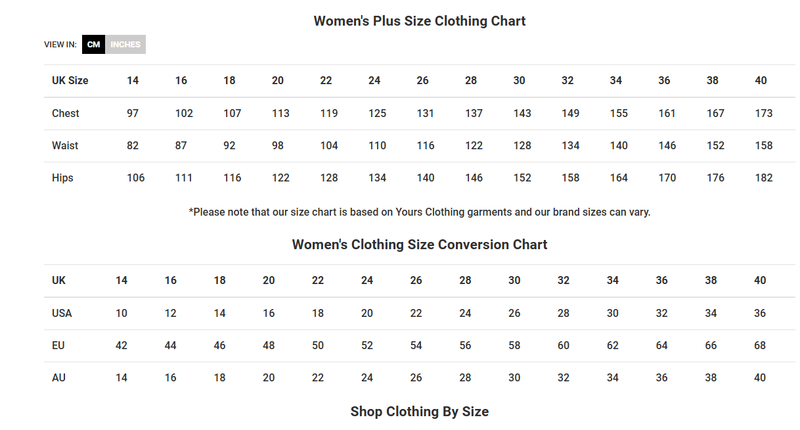 Women's Plus Size Clothing Chart

VIEW IN: CM INCHES

| UK Size | 14 | 16 | 18 | 20 | 22 | 24 | 26 | 28 | 30 | 32 | 34 | 36 | 38 | 40 |
|---|---|---|---|---|---|---|---|---|---|---|---|---|---|---|
| Chest | 97 | 102 | 107 | 113 | 119 | 125 | 131 | 137 | 143 | 149 | 155 | 161 | 167 | 173 |
| Waist | 82 | 87 | 92 | 98 | 104 | 110 | 116 | 122 | 128 | 134 | 140 | 146 | 152 | 158 |
| Hips | 106 | 111 | 116 | 122 | 128 | 134 | 140 | 146 | 152 | 158 | 164 | 170 | 176 | 182 |

*Please note that our size chart is based on Yours Clothing garments and our brand sizes can vary.

Women's Clothing Size Conversion Chart

| UK | 14 | 16 | 18 | 20 | 22 | 24 | 26 | 28 | 30 | 32 | 34 | 36 | 38 | 40 |
|---|---|---|---|---|---|---|---|---|---|---|---|---|---|---|
| USA | 10 | 12 | 14 | 16 | 18 | 20 | 22 | 24 | 26 | 28 | 30 | 32 | 34 | 36 |
| EU | 42 | 44 | 46 | 48 | 50 | 52 | 54 | 56 | 58 | 60 | 62 | 64 | 66 | 68 |
| AU | 14 | 16 | 18 | 20 | 22 | 24 | 26 | 28 | 30 | 32 | 34 | 36 | 38 | 40 |

Shop Clothing By Size